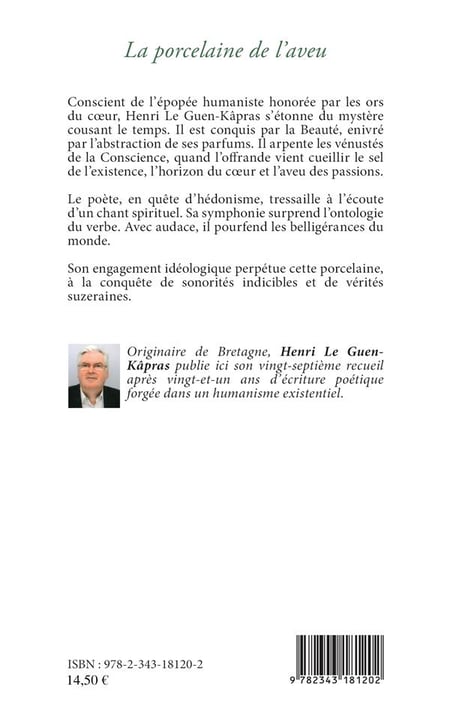 La porcelaine de l'aveu

Conscient de l'épopée humaniste honorée par les ors du cœur, Henri Le Guen-Kâpras s'étonne du mystère cousant le temps. Il est conquis par la Beauté, enivré par l'abstraction de ses parfums. Il arpente les vénustés de la Conscience, quand l'offrande vient cueillir le sel de l'existence, l'horizon du cœur et l'aveu des passions.

Le poète, en quête d'hédonisme, tressaille à l'écoute d'un chant spirituel. Sa symphonie surprend l'ontologie du verbe. Avec audace, il pourfend les belligérances du monde.

Son engagement idéologique perpétue cette porcelaine, à la conquête de sonorités indicibles et de vérités suzeraines.

Originaire de Bretagne, Henri Le Guen-Kâpras publie ici son vingt-septième recueil après vingt-et-un ans d'écriture poétique forgée dans un humanisme existentiel.

ISBN : 978-2-343-18120-2
14,50 €

9 782343 181202